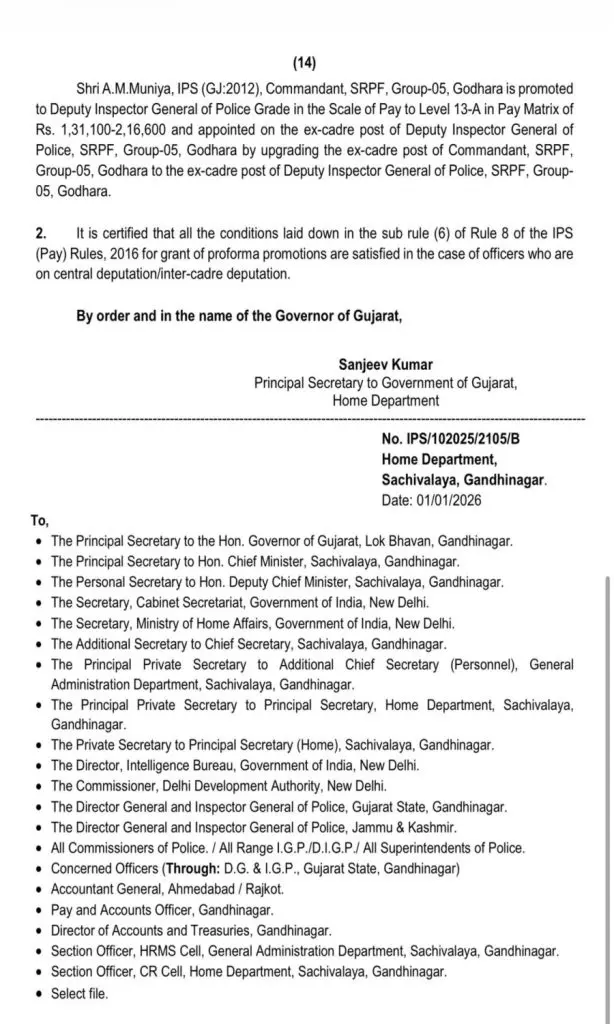 (14)

Shri A.M.Muniya, IPS (GJ:2012), Commandant, SRPF, Group-05, Godhara is promoted to Deputy Inspector General of Police Grade in the Scale of Pay to Level 13-A in Pay Matrix of Rs. 1,31,100-2,16,600 and appointed on the ex-cadre post of Deputy Inspector General of Police, SRPF, Group-05, Godhara by upgrading the ex-cadre post of Commandant, SRPF, Group-05, Godhara to the ex-cadre post of Deputy Inspector General of Police, SRPF, Group-05, Godhara.

2. It is certified that all the conditions laid down in the sub rule (6) of Rule 8 of the IPS (Pay) Rules, 2016 for grant of proforma promotions are satisfied in the case of officers who are on central deputation/inter-cadre deputation.

By order and in the name of the Governor of Gujarat,

Sanjeev Kumar
Principal Secretary to Government of Gujarat,
Home Department

No. IPS/102025/2105/B
Home Department,
Sachivalaya, Gandhinagar.
Date: 01/01/2026

To,
• The Principal Secretary to the Hon. Governor of Gujarat, Lok Bhavan, Gandhinagar.
• The Principal Secretary to Hon. Chief Minister, Sachivalaya, Gandhinagar.
• The Personal Secretary to Hon. Deputy Chief Minister, Sachivalaya, Gandhinagar.
• The Secretary, Cabinet Secretariat, Government of India, New Delhi.
• The Secretary, Ministry of Home Affairs, Government of India, New Delhi.
• The Additional Secretary to Chief Secretary, Sachivalaya, Gandhinagar.
• The Principal Private Secretary to Additional Chief Secretary (Personnel), General Administration Department, Sachivalaya, Gandhinagar.
• The Principal Private Secretary to Principal Secretary, Home Department, Sachivalaya, Gandhinagar.
• The Private Secretary to Principal Secretary (Home), Sachivalaya, Gandhinagar.
• The Director, Intelligence Bureau, Government of India, New Delhi.
• The Commissioner, Delhi Development Authority, New Delhi.
• The Director General and Inspector General of Police, Gujarat State, Gandhinagar.
• The Director General and Inspector General of Police, Jammu & Kashmir.
• All Commissioners of Police. / All Range I.G.P./D.I.G.P./ All Superintendents of Police.
• Concerned Officers (Through: D.G. & I.G.P., Gujarat State, Gandhinagar)
• Accountant General, Ahmedabad / Rajkot.
• Pay and Accounts Officer, Gandhinagar.
• Director of Accounts and Treasuries, Gandhinagar.
• Section Officer, HRMS Cell, General Administration Department, Sachivalaya, Gandhinagar.
• Section Officer, CR Cell, Home Department, Sachivalaya, Gandhinagar.
• Select file.